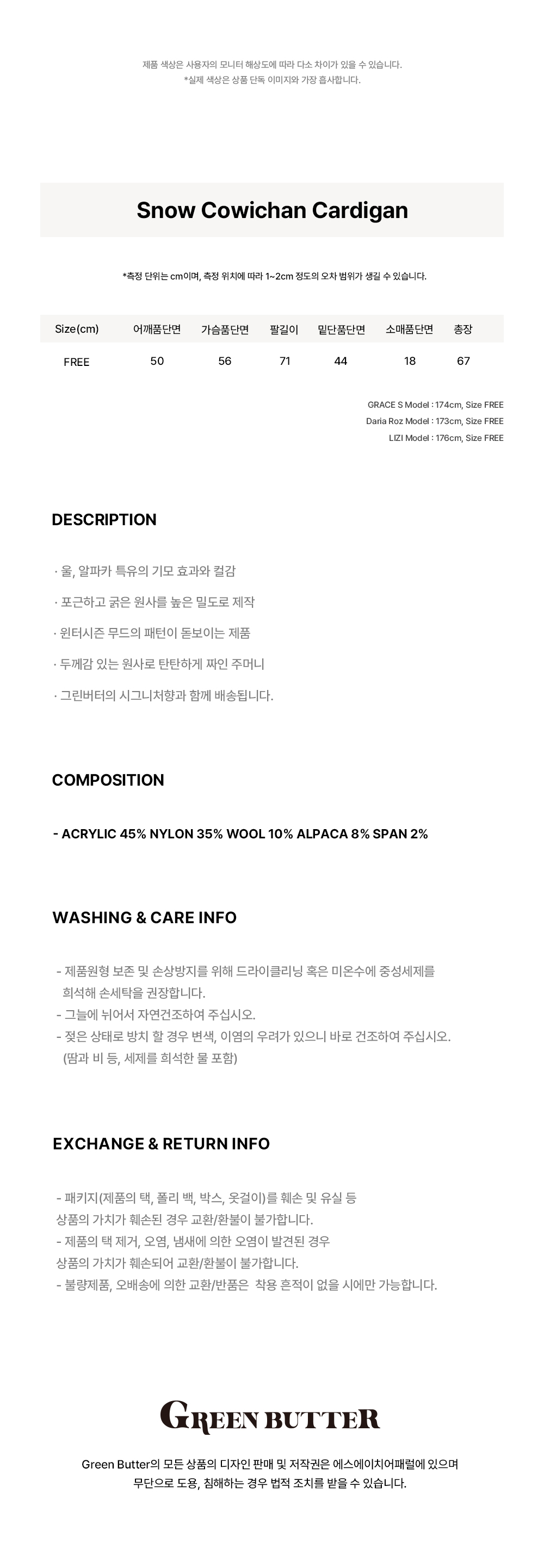 제품 색상은 사용자의 모니터 해상도에 따라 다소 차이가 있을 수 있습니다.
*실제 색상은 상품 단독 이미지와 가장 흡사합니다.

Snow Cowichan Cardigan

*측정 단위는 cm이며, 측정 위치에 따라 1~2cm 정도의 오차 범위가 생길 수 있습니다.

| Size(cm) | 어깨품단면 | 가슴품단면 | 팔길이 | 밑단품단면 | 소매품단면 | 총장 |
|---|---|---|---|---|---|---|
| FREE | 50 | 56 | 71 | 44 | 18 | 67 |

GRACE S Model : 174cm, Size FREE
Daria Roz Model : 173cm, Size FREE
LIZI Model : 176cm, Size FREE

DESCRIPTION

· 울, 알파카 특유의 기모 효과와 컬감
· 포근하고 굵은 원사를 높은 밀도로 제작
· 윈터시즌 무드의 패턴이 돋보이는 제품
· 두께감 있는 원사로 탄탄하게 짜인 주머니
· 그린버터의 시그니처향과 함께 배송됩니다.

COMPOSITION

- ACRYLIC 45% NYLON 35% WOOL 10% ALPACA 8% SPAN 2%

WASHING & CARE INFO

- 제품원형 보존 및 손상방지를 위해 드라이클리닝 혹은 미온수에 중성세제를 희석해 손세탁을 권장합니다.
- 그늘에 뉘어서 자연건조하여 주십시오.
- 젖은 상태로 방치 할 경우 변색, 이염의 우려가 있으니 바로 건조하여 주십시오. (땀과 비 등, 세제를 희석한 물 포함)

EXCHANGE & RETURN INFO

- 패키지(제품의 택, 폴리 백, 박스, 옷걸이)를 훼손 및 유실 등
상품의 가치가 훼손된 경우 교환/환불이 불가합니다.
- 제품의 택 제거, 오염, 냄새에 의한 오염이 발견된 경우
상품의 가치가 훼손되어 교환/환불이 불가합니다.
- 불량제품, 오배송에 의한 교환/반품은 착용 흔적이 없을 시에만 가능합니다.

GREEN BUTTER

Green Butter의 모든 상품의 디자인 판매 및 저작권은 에스에이치어패럴에 있으며
무단으로 도용, 침해하는 경우 법적 조치를 받을 수 있습니다.